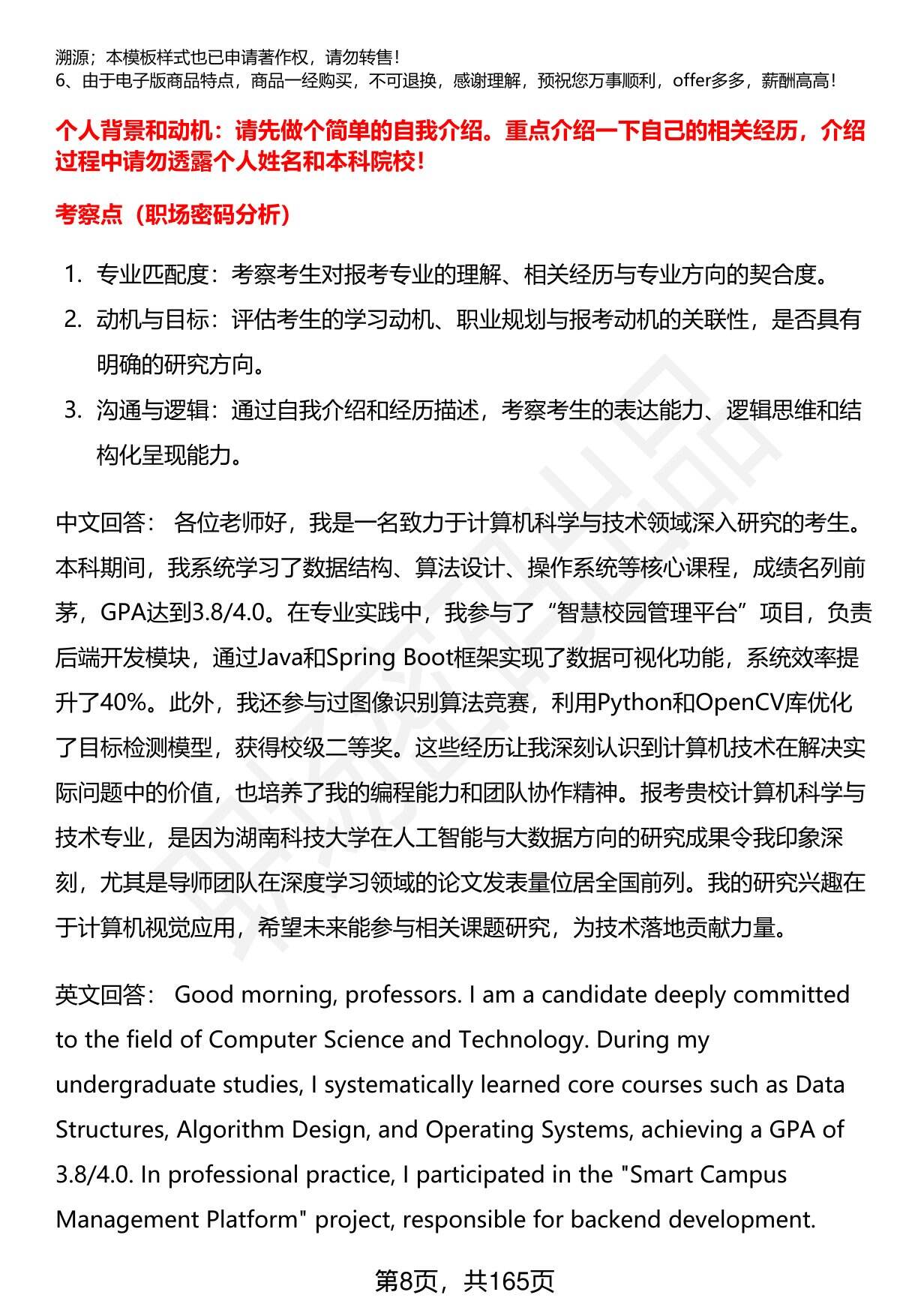 溯源；本模板样式也已申请著作权，请勿转售！
6、由于电子版商品特点，商品一经购买，不可退换，感谢理解，预祝您万事顺利，offer多多，薪酬高高！

个人背景和动机：请先做个简单的自我介绍。重点介绍一下自己的相关经历，介绍过程中请勿透露个人姓名和本科院校！

考察点（职场密码分析）

1. 专业匹配度：考察考生对报考专业的理解、相关经历与专业方向的契合度。
2. 动机与目标：评估考生的学习动机、职业规划与报考动机的关联性，是否具有明确的研究方向。
3. 沟通与逻辑：通过自我介绍和经历描述，考察考生的表达能力、逻辑思维和结构化呈现能力。

中文回答： 各位老师好，我是一名致力于计算机科学与技术领域深入研究的考生。本科期间，我系统学习了数据结构、算法设计、操作系统等核心课程，成绩名列前茅，GPA达到3.8/4.0。在专业实践中，我参与了“智慧校园管理平台”项目，负责后端开发模块，通过Java和Spring Boot框架实现了数据可视化功能，系统效率提升了40%。此外，我还参与过图像识别算法竞赛，利用Python和OpenCV库优化了目标检测模型，获得校级二等奖。这些经历让我深刻认识到计算机技术在解决实际问题中的价值，也培养了我的编程能力和团队协作精神。报考贵校计算机科学与技术专业，是因为湖南科技大学在人工智能与大数据方向的研究成果令我印象深刻，尤其是导师团队在深度学习领域的论文发表量位居全国前列。我的研究兴趣在于计算机视觉应用，希望未来能参与相关课题研究，为技术落地贡献力量。

英文回答： Good morning, professors. I am a candidate deeply committed to the field of Computer Science and Technology. During my undergraduate studies, I systematically learned core courses such as Data Structures, Algorithm Design, and Operating Systems, achieving a GPA of 3.8/4.0. In professional practice, I participated in the "Smart Campus Management Platform" project, responsible for backend development.

第8页，共165页